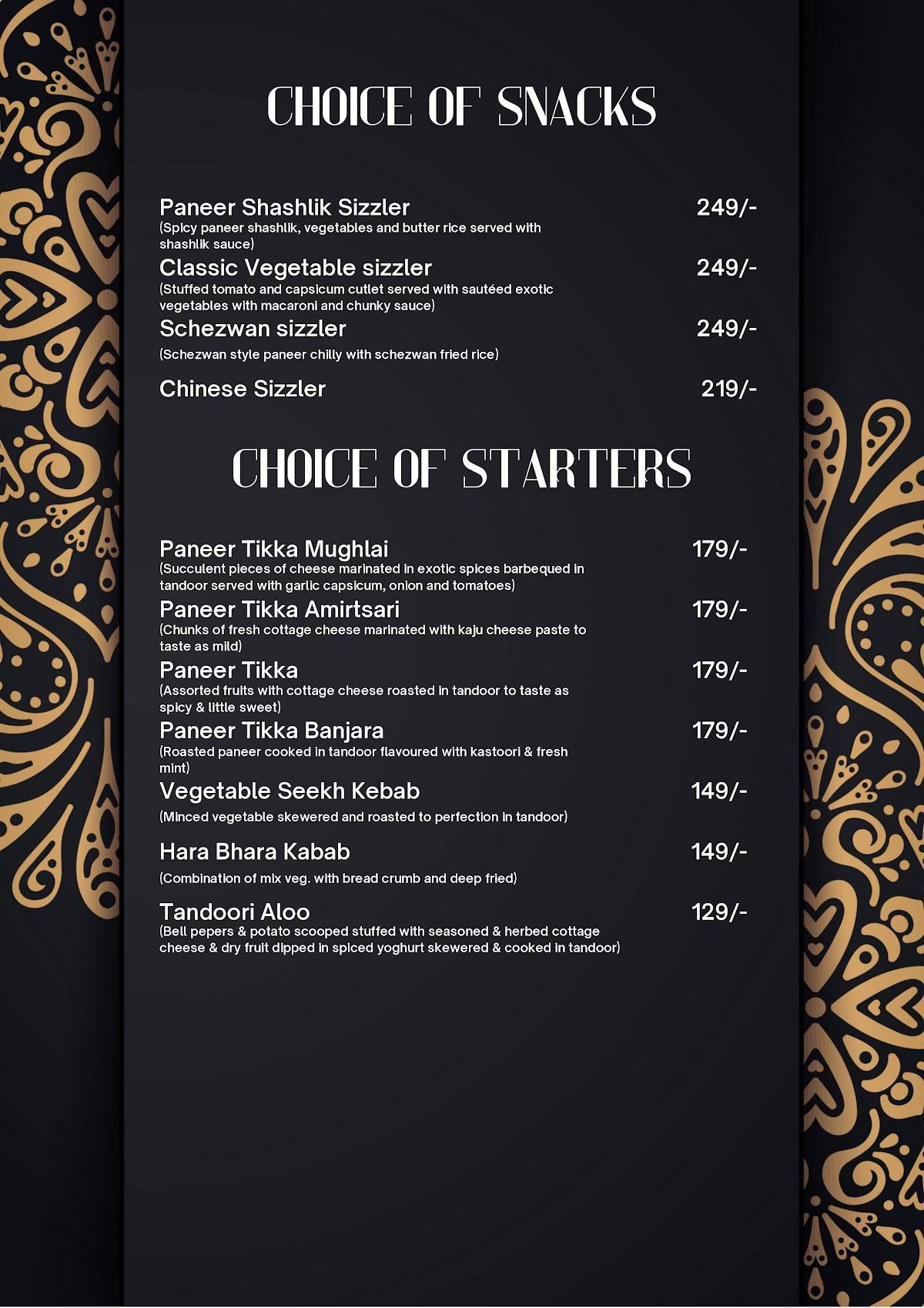 CHOICE OF SNACKS

Paneer Shashlik Sizzler 249/-
(Spicy paneer shashlik, vegetables and butter rice served with shashlik sauce)

Classic Vegetable sizzler 249/-
(Stuffed tomato and capsicum cutlet served with sautéed exotic vegetables with macaroni and chunky sauce)

Schezwan sizzler 249/-
(Schezwan style paneer chilly with schezwan fried rice)

Chinese Sizzler 219/-

CHOICE OF STARTERS

Paneer Tikka Mughlai 179/-
(Succulent pieces of cheese marinated in exotic spices barbequed in tandoor served with garlic capsicum, onion and tomatoes)

Paneer Tikka Amirtsari 179/-
(Chunks of fresh cottage cheese marinated with kaju cheese paste to taste as mild)

Paneer Tikka 179/-
(Assorted fruits with cottage cheese roasted in tandoor to taste as spicy & little sweet)

Paneer Tikka Banjara 179/-
(Roasted paneer cooked in tandoor flavoured with kastoori & fresh mint)

Vegetable Seekh Kebab 149/-
(Minced vegetable skewered and roasted to perfection in tandoor)

Hara Bhara Kabab 149/-
(Combination of mix veg. with bread crumb and deep fried)

Tandoori Aloo 129/-
(Bell pepers & potato scooped stuffed with seasoned & herbed cottage cheese & dry fruit dipped in spiced yoghurt skewered & cooked in tandoor)